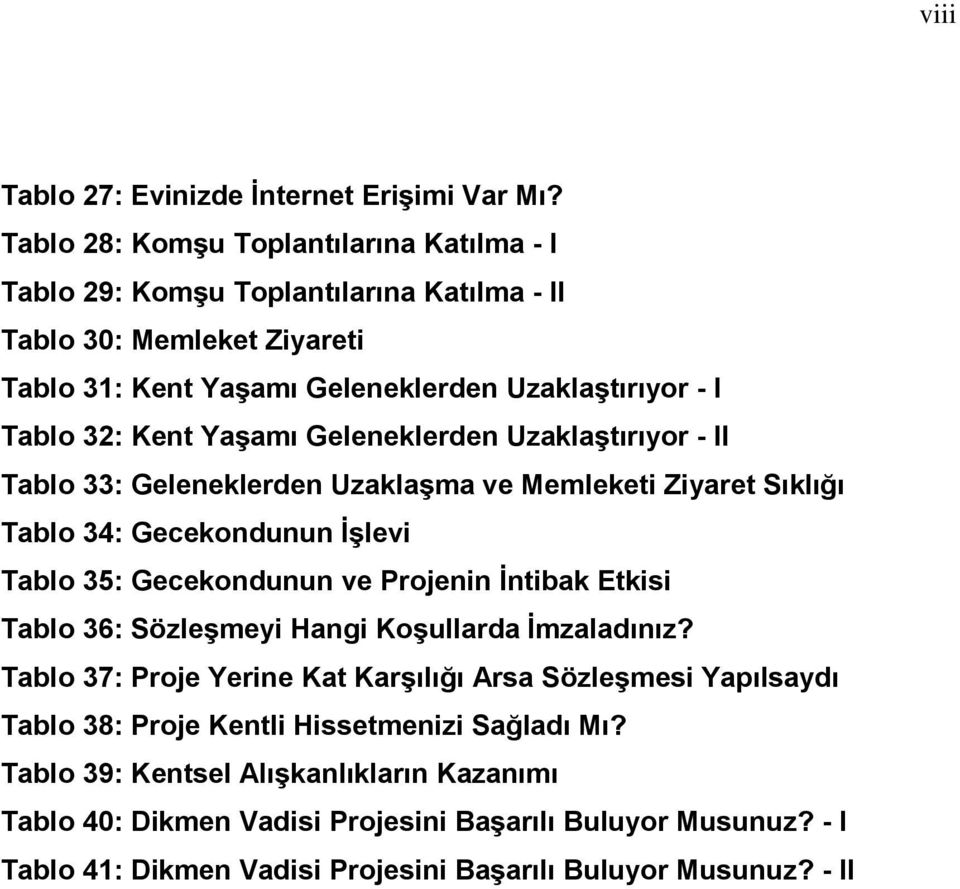 viii

Tablo 27: Evinizde İnternet Erişimi Var Mı?

Tablo 28: Komşu Toplantılarına Katılma - I

Tablo 29: Komşu Toplantılarına Katılma - II

Tablo 30: Memleket Ziyareti

Tablo 31: Kent Yaşamı Geleneklerden Uzaklaştırıyor - I

Tablo 32: Kent Yaşamı Geleneklerden Uzaklaştırıyor - II

Tablo 33: Geleneklerden Uzaklaşma ve Memleketi Ziyaret Sıklığı

Tablo 34: Gecekondunun İşlevi

Tablo 35: Gecekondunun ve Projenin İntibak Etkisi

Tablo 36: Sözleşmeyi Hangi Koşullarda İmzaladınız?

Tablo 37: Proje Yerine Kat Karşılığı Arsa Sözleşmesi Yapılsaydı

Tablo 38: Proje Kentli Hissetmenizi Sağladı Mı?

Tablo 39: Kentsel Alışkanlıkların Kazanımı

Tablo 40: Dikmen Vadisi Projesini Başarılı Buluyor Musunuz? - I

Tablo 41: Dikmen Vadisi Projesini Başarılı Buluyor Musunuz? - II